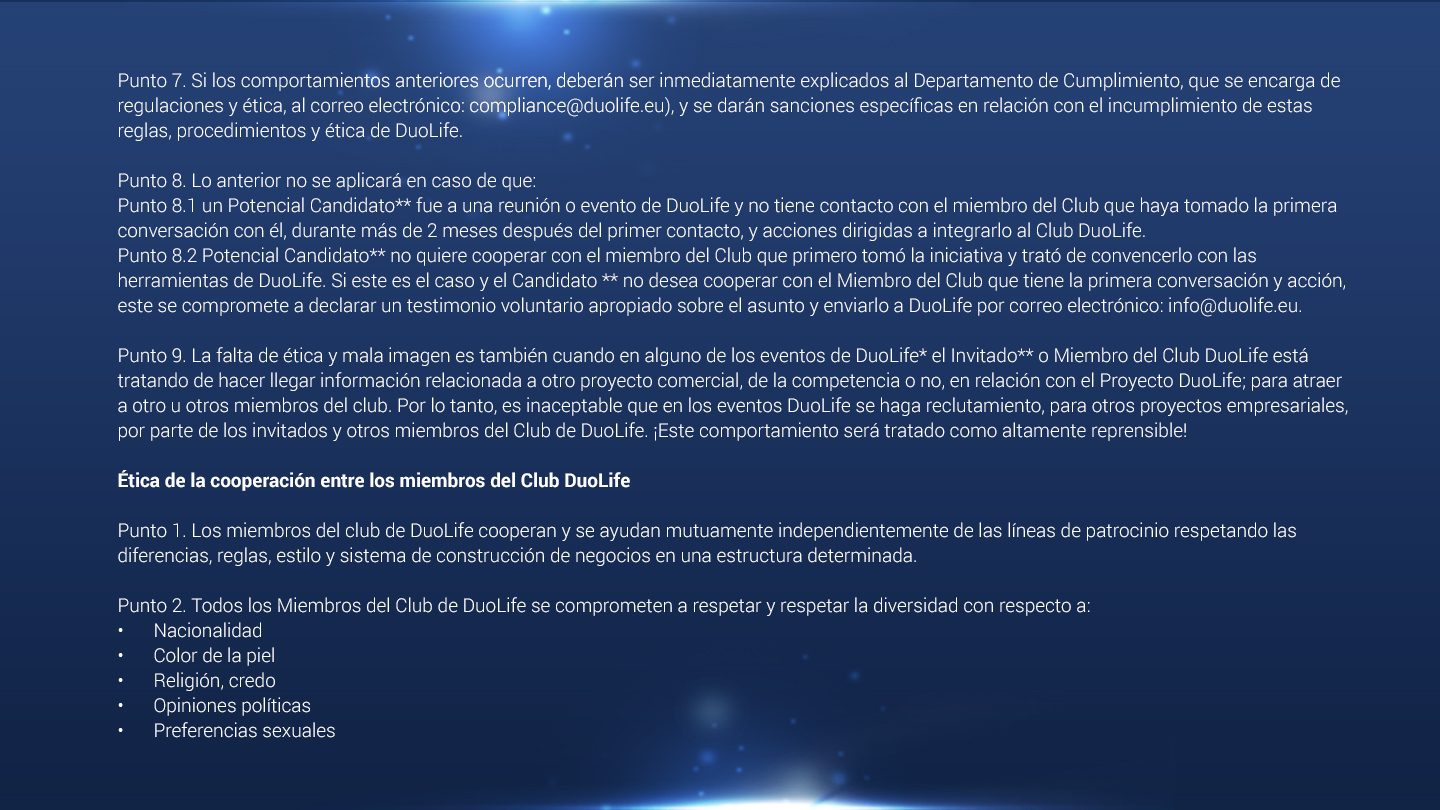 Punto 7. Si los comportamientos anteriores ocurren, deberán ser inmediatamente explicados al Departamento de Cumplimiento, que se encarga de regulaciones y ética, al correo electrónico: compliance@duolife.eu), y se darán sanciones específicas en relación con el incumplimiento de estas reglas, procedimientos y ética de DuoLife.

Punto 8. Lo anterior no se aplicará en caso de que:
Punto 8.1 un Potencial Candidato** fue a una reunión o evento de DuoLife y no tiene contacto con el miembro del Club que haya tomado la primera conversación con él, durante más de 2 meses después del primer contacto, y acciones dirigidas a integrarlo al Club DuoLife.
Punto 8.2 Potencial Candidato** no quiere cooperar con el miembro del Club que primero tomó la iniciativa y trató de convencerlo con las herramientas de DuoLife. Si este es el caso y el Candidato ** no desea cooperar con el Miembro del Club que tiene la primera conversación y acción, este se compromete a declarar un testimonio voluntario apropiado sobre el asunto y enviarlo a DuoLife por correo electrónico: info@duolife.eu.

Punto 9. La falta de ética y mala imagen es también cuando en alguno de los eventos de DuoLife* el Invitado** o Miembro del Club DuoLife está tratando de hacer llegar información relacionada a otro proyecto comercial, de la competencia o no, en relación con el Proyecto DuoLife; para atraer a otro u otros miembros del club. Por lo tanto, es inaceptable que en los eventos DuoLife se haga reclutamiento, para otros proyectos empresariales, por parte de los invitados y otros miembros del Club de DuoLife. ¡Este comportamiento será tratado como altamente reprensible!

Ética de la cooperación entre los miembros del Club DuoLife

Punto 1. Los miembros del club de DuoLife cooperan y se ayudan mutuamente independientemente de las líneas de patrocinio respetando las diferencias, reglas, estilo y sistema de construcción de negocios en una estructura determinada.

Punto 2. Todos los Miembros del Club de DuoLife se comprometen a respetar y respetar la diversidad con respecto a:
• Nacionalidad
• Color de la piel
• Religión, credo
• Opiniones políticas
• Preferencias sexuales